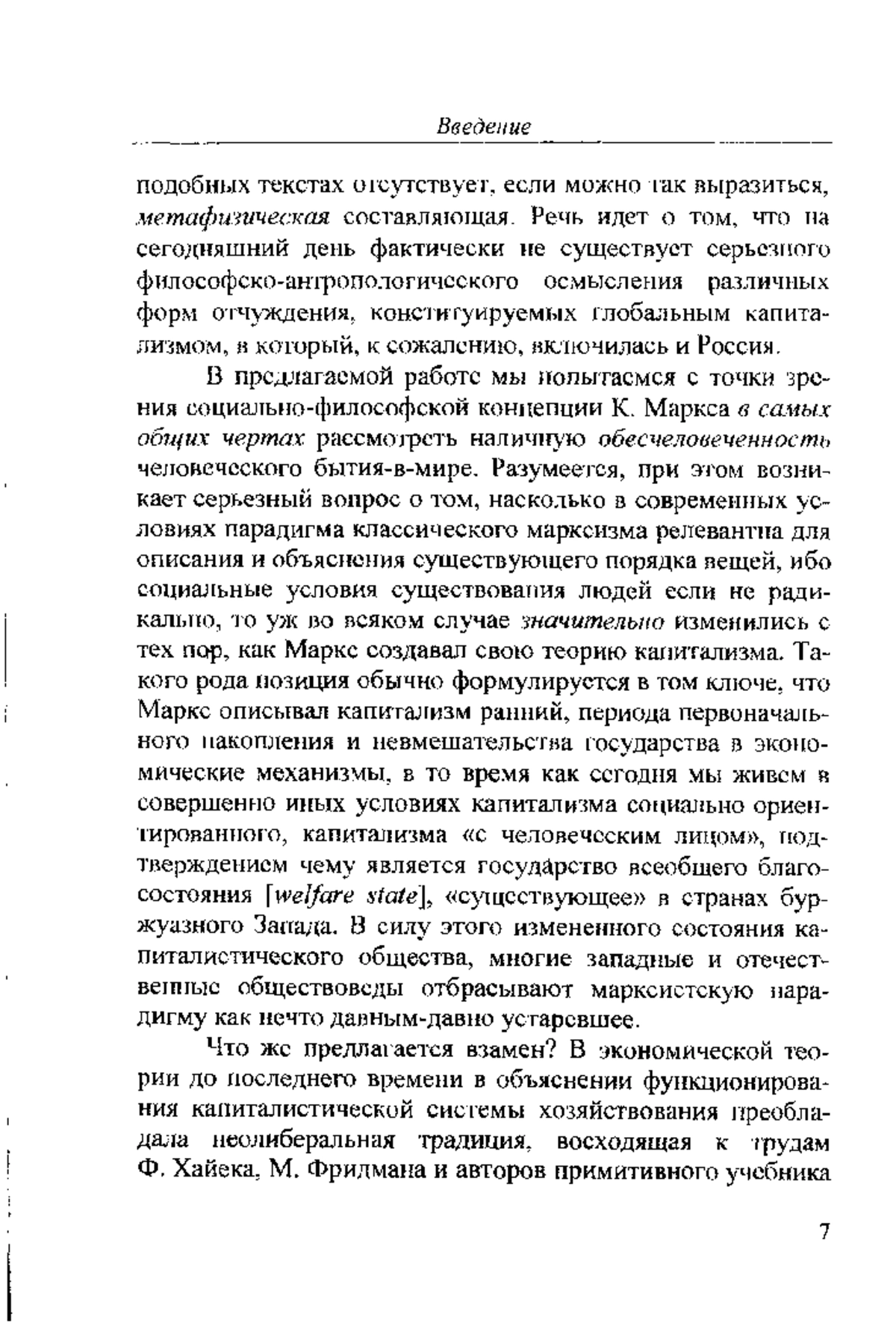 Введение

подобных текстах отсутствует, если можно так выразиться, метафизическая составляющая. Речь идет о том, что на сегодняшний день фактически не существует серьезного философско-антропологического осмысления различных форм отчуждения, конституируемых глобальным капитализмом, в который, к сожалению, включилась и Россия.

В предлагаемой работе мы попытаемся с точки зрения социально-философской концепции К. Маркса в самых общих чертах рассмотреть наличную обесчеловеченность человеческого бытия-в-мире. Разумеется, при этом возникает серьезный вопрос о том, насколько в современных условиях парадигма классического марксизма релевантна для описания и объяснения существующего порядка вещей, ибо социальные условия существования людей если не радикально, то уж во всяком случае значительно изменились с тех пор, как Маркс создавал свою теорию капитализма. Такого рода позиция обычно формулируется в том ключе, что Маркс описывал капитализм ранний, периода первоначального накопления и невмешательства государства в экономические механизмы, в то время как сегодня мы живем в совершенно иных условиях капитализма социально ориентированного, капитализма «с человеческим лицом», подтверждением чему является государство всеобщего благосостояния [welfare state], «существующее» в странах буржуазного Запада. В силу этого измененного состояния капиталистического общества, многие западные и отечественные обществоведы отбрасывают марксистскую парадигму как нечто давным-давно устаревшее.

Что же предлагается взамен? В экономической теории до последнего времени в объяснении функционирования капиталистической системы хозяйствования преобладала неолиберальная традиция, восходящая к трудам Ф. Хайека, М. Фридмана и авторов примитивного учебника

7